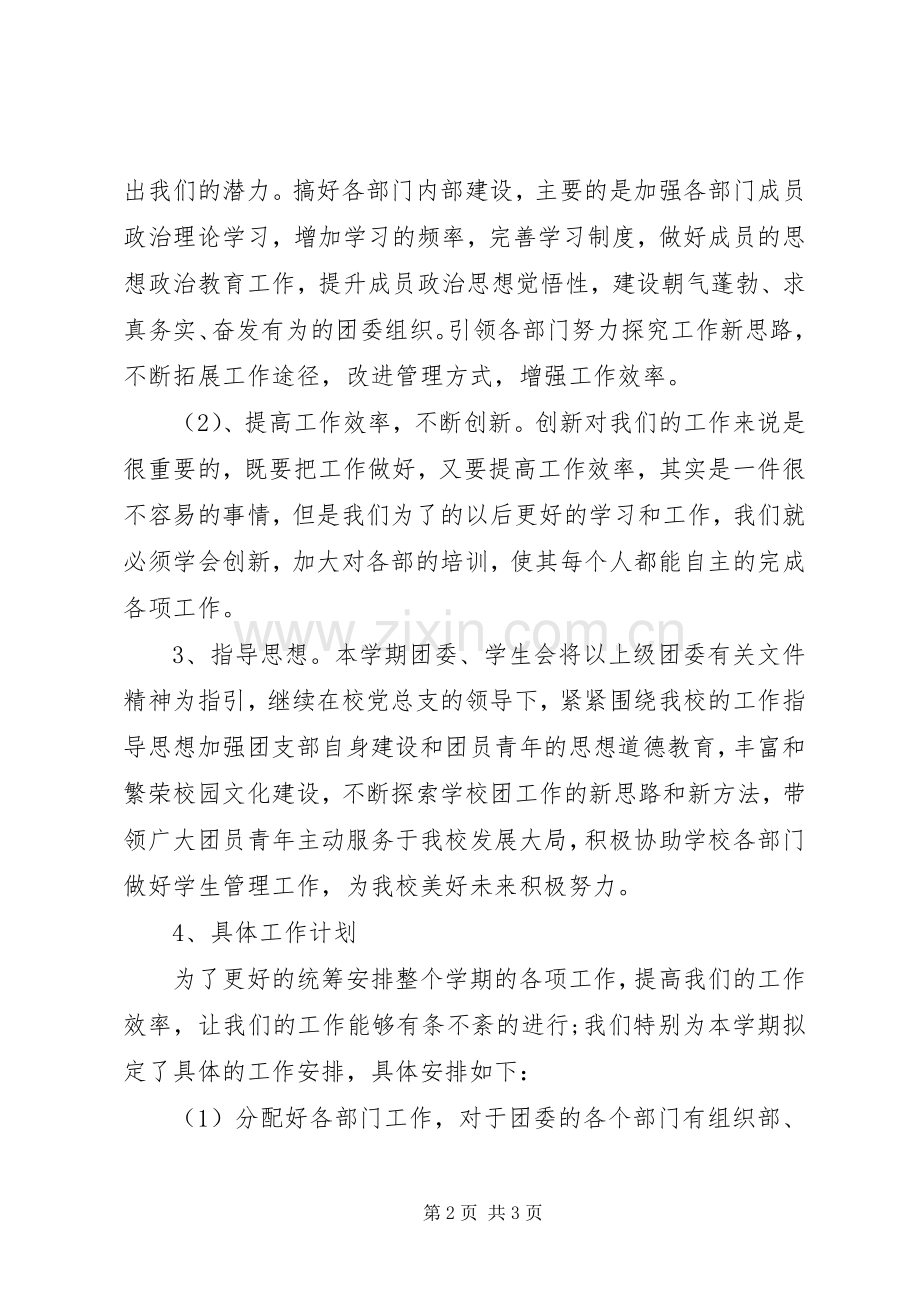 出我们的潜力。搞好各部门内部建设，主要的是加强各部门成员政治理论学习，增加学习的频率，完善学习制度，做好成员的思想政治教育工作，提升成员政治思想觉悟性，建设朝气蓬勃、求真务实、奋发有为的团委组织。引领各部门努力探究工作新思路，不断拓展工作途径，改进管理方式，增强工作效率。

（2）、提高工作效率，不断创新。创新对我们的工作来说是很重要的，既要把工作做好，又要提高工作效率，其实是一件很不容易的事情，但是我们为了的以后更好的学习和工作，我们就必须学会创新，加大对各部的培训，使其每个人都能自主的完成各项工作。

3、指导思想。本学期团委、学生会将以上级团委有关文件精神为指引，继续在校党总支的领导下，紧紧围绕我校的工作指导思想加强团支部自身建设和团员青年的思想道德教育，丰富和繁荣校园文化建设，不断探索学校团工作的新思路和新方法，带领广大团员青年主动服务于我校发展大局，积极协助学校各部门做好学生管理工作，为我校美好未来积极努力。

4、具体工作计划

为了更好的统筹安排整个学期的各项工作，提高我们的工作效率，让我们的工作能够有条不紊的进行；我们特别为本学期拟定了具体的工作安排，具体安排如下：

（1）分配好各部门工作，对于团委的各个部门有组织部、

第2页 共3页

www.zixin.com.cn